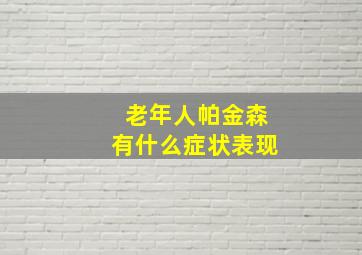 老年人帕金森
有什么症状表现